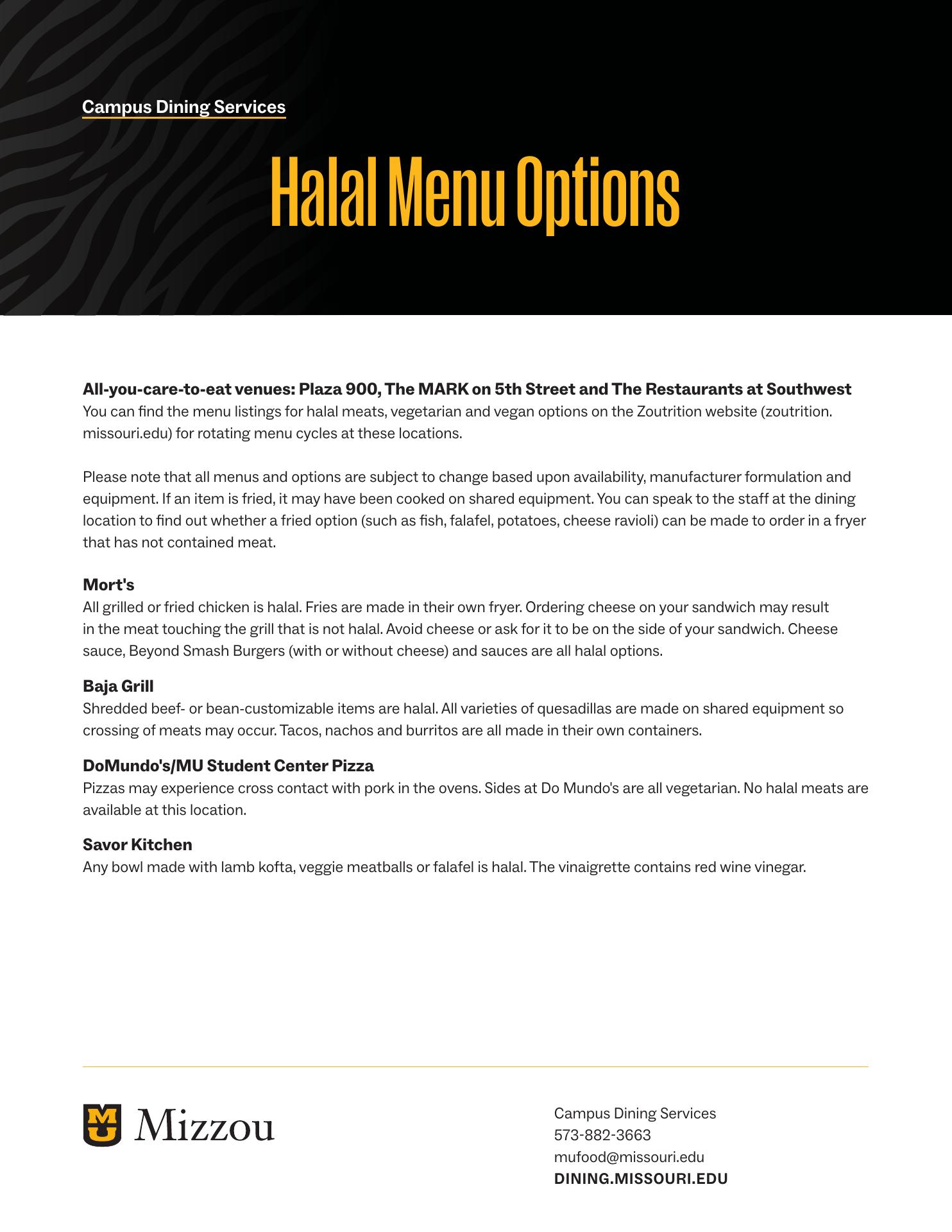 Campus Dining Services

Halal Menu Options

All-you-care-to-eat venues: Plaza 900, The MARK on 5th Street and The Restaurants at Southwest
You can find the menu listings for halal meats, vegetarian and vegan options on the Zoutrition website (zoutrition.missouri.edu) for rotating menu cycles at these locations.

Please note that all menus and options are subject to change based upon availability, manufacturer formulation and equipment. If an item is fried, it may have been cooked on shared equipment. You can speak to the staff at the dining location to find out whether a fried option (such as fish, falafel, potatoes, cheese ravioli) can be made to order in a fryer that has not contained meat.

Mort's
All grilled or fried chicken is halal. Fries are made in their own fryer. Ordering cheese on your sandwich may result in the meat touching the grill that is not halal. Avoid cheese or ask for it to be on the side of your sandwich. Cheese sauce, Beyond Smash Burgers (with or without cheese) and sauces are all halal options.

Baja Grill
Shredded beef- or bean-customizable items are halal. All varieties of quesadillas are made on shared equipment so crossing of meats may occur. Tacos, nachos and burritos are all made in their own containers.

DoMundo's/MU Student Center Pizza
Pizzas may experience cross contact with pork in the ovens. Sides at Do Mundo's are all vegetarian. No halal meats are available at this location.

Savor Kitchen
Any bowl made with lamb kofta, veggie meatballs or falafel is halal. The vinaigrette contains red wine vinegar.

MU Mizzou

Campus Dining Services
573-882-3663
mufood@missouri.edu
DINING.MISSOURI.EDU